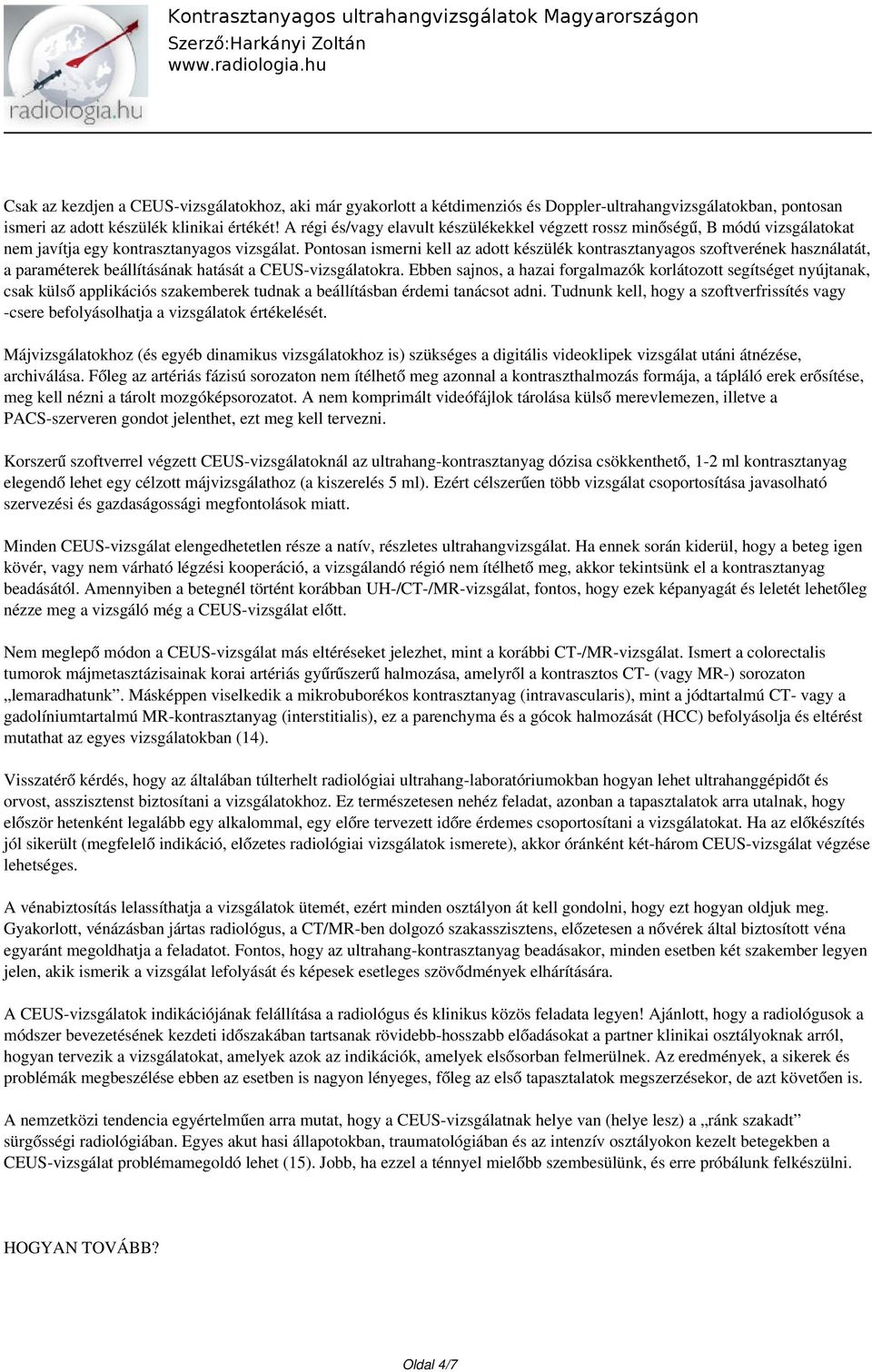 radiologia.hu

Kontrasztanyagos ultrahangvizsgálatok Magyarországon
Szerző:Harkányi Zoltán
www.radiologia.hu

Csak az kezdjen a CEUS-vizsgálatokhoz, aki már gyakorlott a kétdimenziós és Doppler-ultrahangvizsgálatokban, pontosan ismeri az adott készülék klinikai értékét! A régi és/vagy elavult készülékekkel végzett rossz minőségű, B módú vizsgálatokat nem javítja egy kontrasztanyagos vizsgálat. Pontosan ismerni kell az adott készülék kontrasztanyagos szoftverének használatát, a paraméterek beállításának hatását a CEUS-vizsgálatokra. Ebben sajnos, a hazai forgalmazók korlátozott segítséget nyújtanak, csak külső applikációs szakemberek tudnak a beállításban érdemi tanácsot adni. Tudnunk kell, hogy a szoftverfrissítés vagy -csere befolyásolhatja a vizsgálatok értékelését.

Májvizsgálatokhoz (és egyéb dinamikus vizsgálatokhoz is) szükséges a digitális videoklipek vizsgálat utáni átnézése, archiválása. Főleg az artériás fázisú sorozaton nem ítélhető meg azonnal a kontraszthalmozás formája, a tápláló erek erősítése, meg kell nézni a tárolt mozgóképsorozatot. A nem komprimált videófájlok tárolása külső merevlemezen, illetve a PACS-szerveren gondot jelenthet, ezt meg kell tervezni.

Korszerű szoftverrel végzett CEUS-vizsgálatoknál az ultrahang-kontrasztanyag dózisa csökkenthető, 1-2 ml kontrasztanyag elegendő lehet egy célzott májvizsgálathoz (a kiszerelés 5 ml). Ezért célszerűen több vizsgálat csoportosítása javasolható szervezési és gazdaságossági megfontolások miatt.

Minden CEUS-vizsgálat elengedhetetlen része a natív, részletes ultrahangvizsgálat. Ha ennek során kiderül, hogy a beteg igen kövér, vagy nem várható légzési kooperáció, a vizsgálandó régió nem ítélhető meg, akkor tekintsünk el a kontrasztanyag beadásától. Amennyiben a betegnél történt korábban UH-/CT-/MR-vizsgálat, fontos, hogy ezek képanyagát és leletét lehetőleg nézze meg a vizsgáló még a CEUS-vizsgálat előtt.

Nem meglepő módon a CEUS-vizsgálat más eltéréseket jelezhet, mint a korábbi CT-/MR-vizsgálat. Ismert a colorectalis tumorok májmetasztázisainak korai artériás gyűrűszerű halmozása, amelyről a kontrasztos CT- (vagy MR-) sorozaton „lemaradhatunk”. Másképpen viselkedik a mikrobuborékos kontrasztanyag (intravascularis), mint a jódtartalmú CT- vagy a gadolíniumtartalmú MR-kontrasztanyag (interstitialis), ez a parenchyma és a gócok halmozását (HCC) befolyásolja és eltérést mutathat az egyes vizsgálatokban (14).

Visszatérő kérdés, hogy az általában túlterhelt radiológiai ultrahang-laboratóriumokban hogyan lehet ultrahanggépidőt és orvost, asszisztenst biztosítani a vizsgálatokhoz. Ez természetesen nehéz feladat, azonban a tapasztalatok arra utalnak, hogy először hetenként legalább egy alkalommal, egy előre tervezett időre érdemes csoportosítani a vizsgálatokat. Ha az előkészítés jól sikerült (megfelelő indikáció, előzetes radiológiai vizsgálatok ismerete), akkor óránként két-három CEUS-vizsgálat végzése lehetséges.

A vénabiztosítás lelassíthatja a vizsgálatok ütemét, ezért minden osztályon át kell gondolni, hogy ezt hogyan oldjuk meg. Gyakorlott, vénázásban jártas radiológus, a CT/MR-ben dolgozó szakasszisztens, előzetesen a nővérek által biztosított véna egyaránt megoldhatja a feladatot. Fontos, hogy az ultrahang-kontrasztanyag beadásakor, minden esetben két szakember legyen jelen, akik ismerik a vizsgálat lefolyását és képesek esetleges szövődmények elhárítására.

A CEUS-vizsgálatok indikációjának felállítása a radiológus és klinikus közös feladata legyen! Ajánlott, hogy a radiológusok a módszer bevezetésének kezdeti időszakában tartsanak rövidebb-hosszabb előadásokat a partner klinikai osztályoknak arról, hogyan tervezik a vizsgálatokat, amelyek azok az indikációk, amelyek elsősorban felmerülnek. Az eredmények, a sikerek és problémák megbeszélése ebben az esetben is nagyon lényeges, főleg az első tapasztalatok megszerzésekor, de azt követően is.

A nemzetközi tendencia egyértelműen arra mutat, hogy a CEUS-vizsgálatnak helye van (helye lesz) a „ránk szakadt” sürgősségi radiológiában. Egyes akut hasi állapotokban, traumatológiában és az intenzív osztályokon kezelt betegekben a CEUS-vizsgálat problémamegoldó lehet (15). Jobb, ha ezzel a ténnyel mielőbb szembesülünk, és erre próbálunk felkészülni.

HOGYAN TOVÁBB?

Oldal 4/7